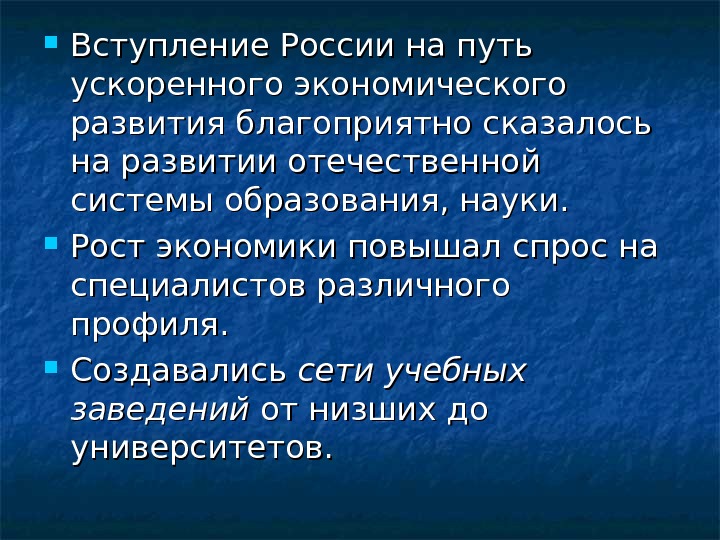 • Вступление России на путь ускоренного экономического развития благоприятно сказалось на развитии отечественной системы образования, науки.
• Рост экономики повышал спрос на специалистов различного профиля.
• Создавались сети учебных заведений от низших до университетов.